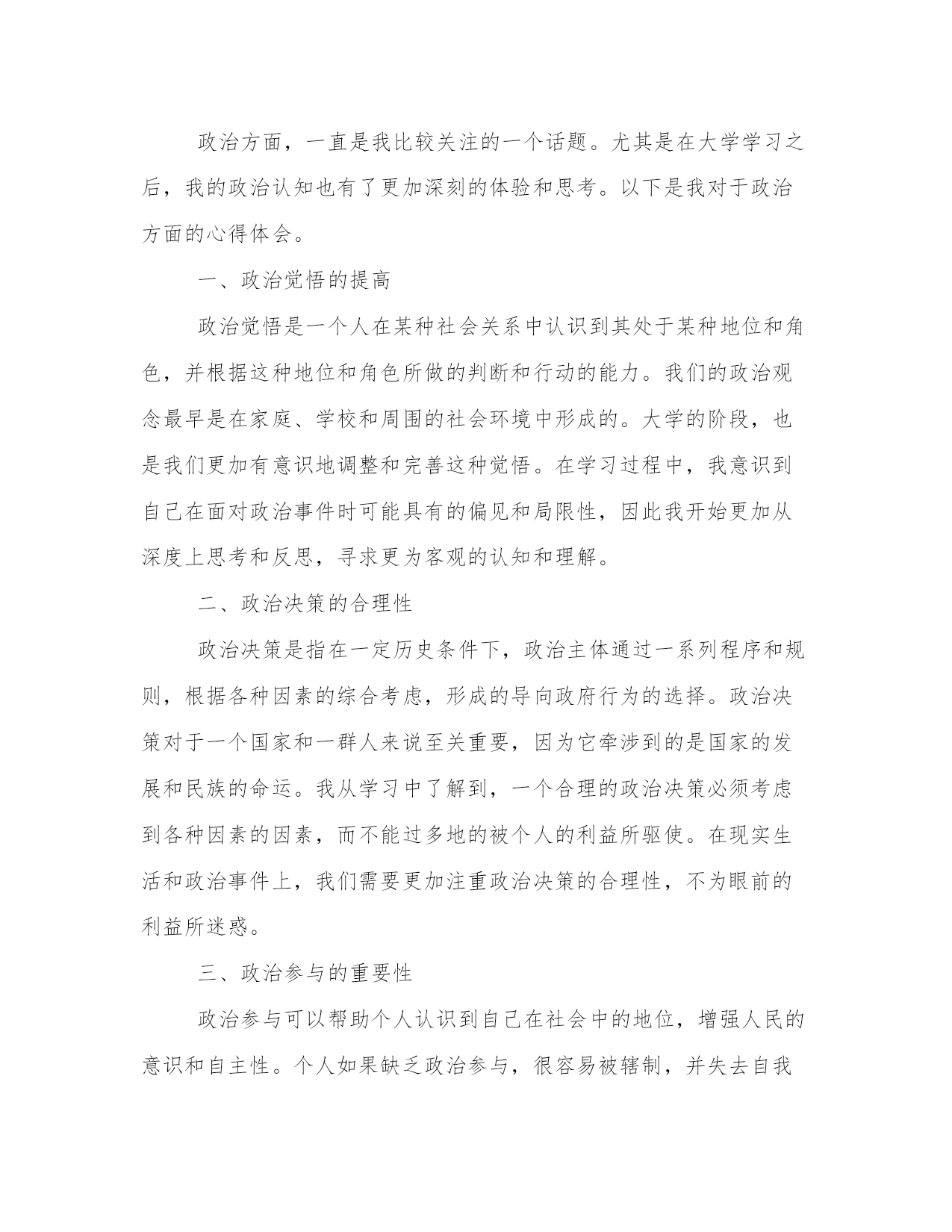 政治方面，一直是我比较关注的一个话题。尤其是在大学学习之后，我的政治认知也有了更加深刻的体验和思考。以下是我对于政治方面的心得体会。

一、政治觉悟的提高

政治觉悟是一个人在某种社会关系中认识到其处于某种地位和角色，并根据这种地位和角色所做的判断和行动的能力。我们的政治观念最早是在家庭、学校和周围的社会环境中形成的。大学的阶段，也是我们更加有意识地调整和完善这种觉悟。在学习过程中，我意识到自己在面对政治事件时可能具有的偏见和局限性，因此我开始更加从深度上思考和反思，寻求更为客观的认知和理解。

二、政治决策的合理性

政治决策是指在一定历史条件下，政治主体通过一系列程序和规则，根据各种因素的综合考虑，形成的导向政府行为的选择。政治决策对于一个国家和一群人来说至关重要，因为它牵涉到的是国家的发展和民族的命运。我从学习中了解到，一个合理的政治决策必须考虑到各种因素的因素，而不能过多地的被个人的利益所驱使。在现实生活和政治事件上，我们需要更加注重政治决策的合理性，不为眼前的利益所迷惑。

三、政治参与的重要性

政治参与可以帮助个人认识到自己在社会中的地位，增强人民的意识和自主性。个人如果缺乏政治参与，很容易被辖制，并失去自我